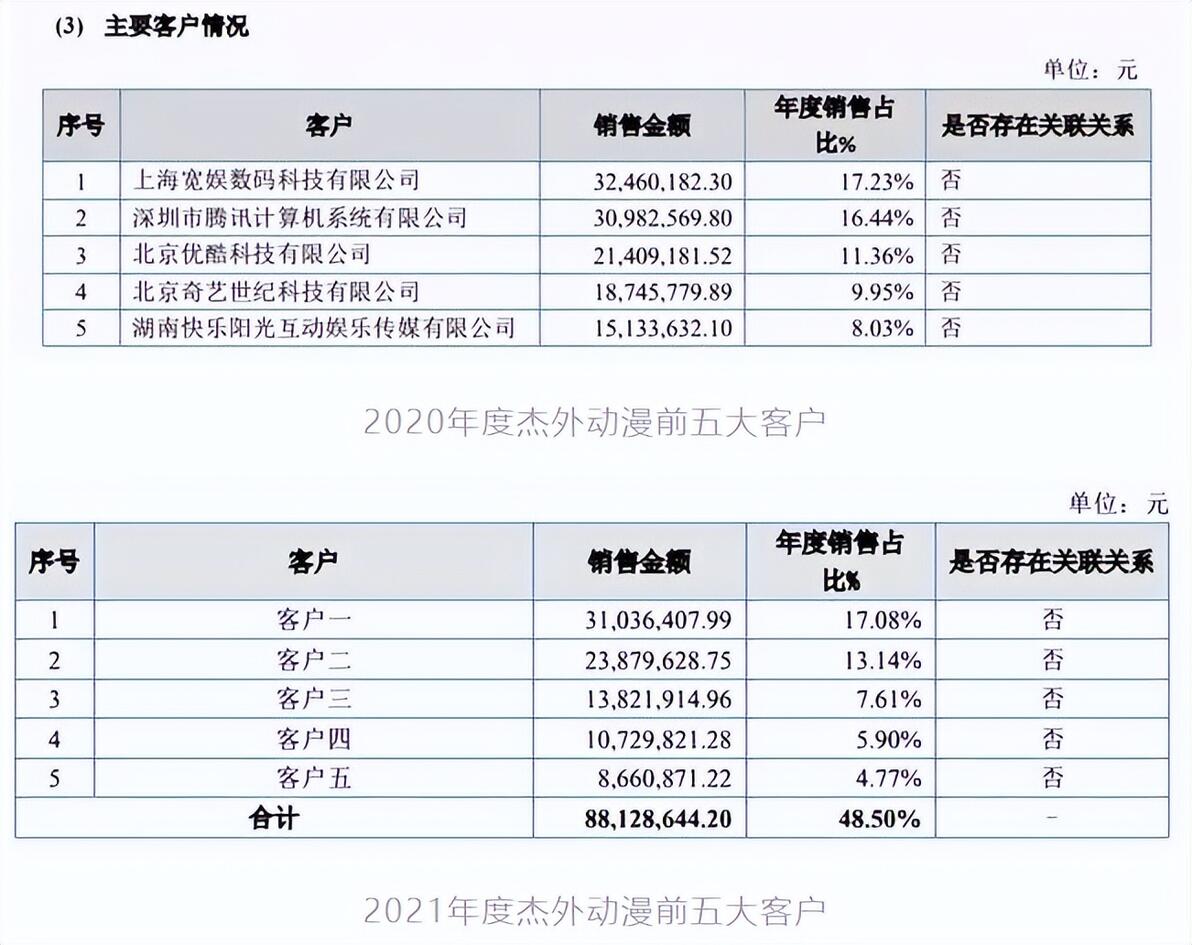 (3) 主要客户情况

单位：元

| 序号 | 客户 | 销售金额 | 年度销售占比% | 是否存在关联关系 |
|---|---|---|---|---|
| 1 | 上海宽娱数码科技有限公司 | 32,460,182.30 | 17.23% | 否 |
| 2 | 深圳市腾讯计算机系统有限公司 | 30,982,569.80 | 16.44% | 否 |
| 3 | 北京优酷科技有限公司 | 21,409,181.52 | 11.36% | 否 |
| 4 | 北京奇艺世纪科技有限公司 | 18,745,779.89 | 9.95% | 否 |
| 5 | 湖南快乐阳光互动娱乐传媒有限公司 | 15,133,632.10 | 8.03% | 否 |

2020年度杰外动漫前五大客户

单位：元

| 序号 | 客户 | 销售金额 | 年度销售占比% | 是否存在关联关系 |
|---|---|---|---|---|
| 1 | 客户一 | 31,036,407.99 | 17.08% | 否 |
| 2 | 客户二 | 23,879,628.75 | 13.14% | 否 |
| 3 | 客户三 | 13,821,914.96 | 7.61% | 否 |
| 4 | 客户四 | 10,729,821.28 | 5.90% | 否 |
| 5 | 客户五 | 8,660,871.22 | 4.77% | 否 |
| 合计 | | 88,128,644.20 | 48.50% | - |

2021年度杰外动漫前五大客户